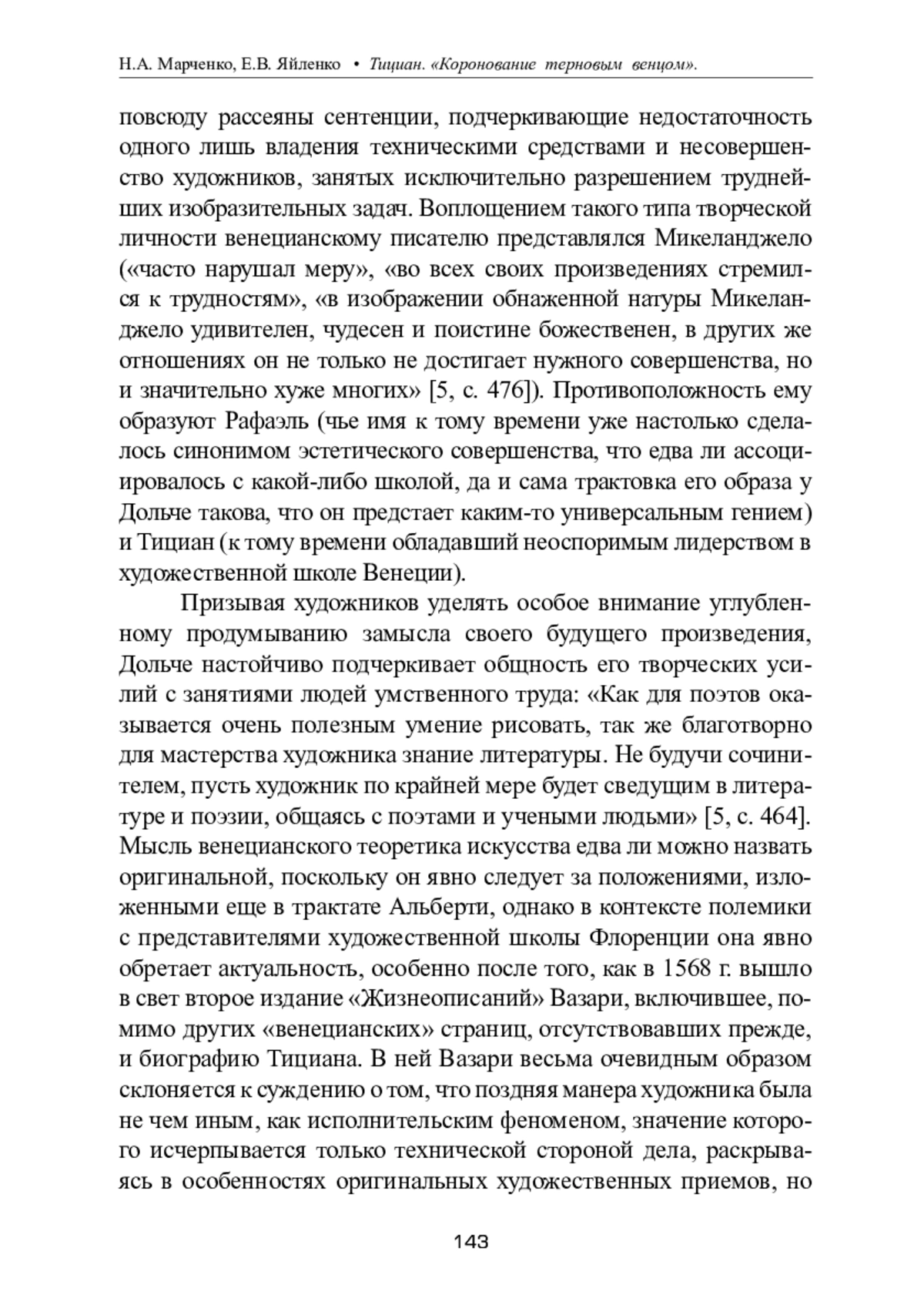 Н.А. Марченко, Е.В. Яйленко • Тициан. «Коронование терновым венцом».

повсюду рассеяны сентенции, подчеркивающие недостаточность одного лишь владения техническими средствами и несовершенство художников, занятых исключительно разрешением труднейших изобразительных задач. Воплощением такого типа творческой личности венецианскому писателю представлялся Микеланджело («часто нарушал меру», «во всех своих произведениях стремился к трудностям», «в изображении обнаженной натуры Микеланджело удивителен, чудесен и поистине божественен, в других же отношениях он не только не достигает нужного совершенства, но и значительно хуже многих» [5, с. 476]). Противоположность ему образуют Рафаэль (чье имя к тому времени уже настолько сделалось синонимом эстетического совершенства, что едва ли ассоциировалось с какой-либо школой, да и сама трактовка его образа у Дольче такова, что он предстает каким-то универсальным гением) и Тициан (к тому времени обладавший неоспоримым лидерством в художественной школе Венеции).

Призывая художников уделять особое внимание углубленному продумыванию замысла своего будущего произведения, Дольче настойчиво подчеркивает общность его творческих усилий с занятиями людей умственного труда: «Как для поэтов оказывается очень полезным умение рисовать, так же благотворно для мастерства художника знание литературы. Не будучи сочинителем, пусть художник по крайней мере будет сведущим в литературе и поэзии, общаясь с поэтами и учеными людьми» [5, с. 464]. Мысль венецианского теоретика искусства едва ли можно назвать оригинальной, поскольку он явно следует за положениями, изложенными еще в трактате Альберти, однако в контексте полемики с представителями художественной школы Флоренции она явно обретает актуальность, особенно после того, как в 1568 г. вышло в свет второе издание «Жизнеописаний» Вазари, включившее, помимо других «венецианских» страниц, отсутствовавших прежде, и биографию Тициана. В ней Вазари весьма очевидным образом склоняется к суждению о том, что поздняя манера художника была не чем иным, как исполнительским феноменом, значение которого исчерпывается только технической стороной дела, раскрываясь в особенностях оригинальных художественных приемов, но

143